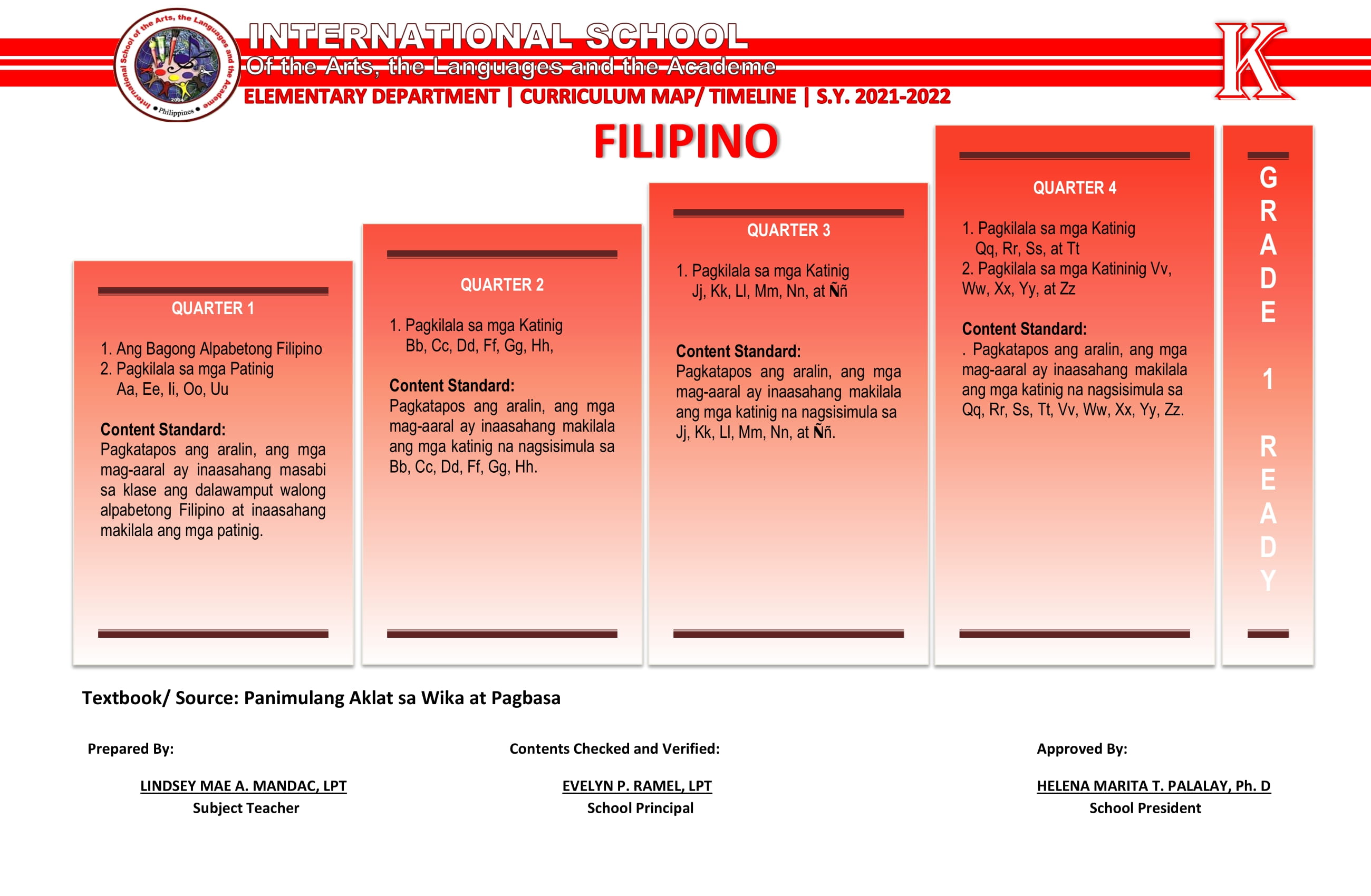 International School of the Arts, the Languages and the Academe
2004
Philippines

INTERNATIONAL SCHOOL
Of the Arts, the Languages and the Academe
ELEMENTARY DEPARTMENT | CURRICULUM MAP/ TIMELINE | S.Y. 2021-2022

K

FILIPINO

QUARTER 1

1. Ang Bagong Alpabetong Filipino
2. Pagkilala sa mga Patinig
Aa, Ee, Ii, Oo, Uu

Content Standard:
Pagkatapos ang aralin, ang mga mag-aaral ay inaasahang masabi sa klase ang dalawamput walong alpabetong Filipino at inaasahang makilala ang mga patinig.

QUARTER 2

1. Pagkilala sa mga Katinig
Bb, Cc, Dd, Ff, Gg, Hh,

Content Standard:
Pagkatapos ang aralin, ang mga mag-aaral ay inaasahang makilala ang mga katinig na nagsisimula sa Bb, Cc, Dd, Ff, Gg, Hh.

QUARTER 3

1. Pagkilala sa mga Katinig
Jj, Kk, Ll, Mm, Nn, at Ññ

Content Standard:
Pagkatapos ang aralin, ang mga mag-aaral ay inaasahang makilala ang mga katinig na nagsisimula sa Jj, Kk, Ll, Mm, Nn, at Ññ.

QUARTER 4

1. Pagkilala sa mga Katinig
Qq, Rr, Ss, at Tt
2. Pagkilala sa mga Katininig Vv, Ww, Xx, Yy, at Zz

Content Standard:
. Pagkatapos ang aralin, ang mga mag-aaral ay inaasahang makilala ang mga katinig na nagsisimula sa Qq, Rr, Ss, Tt, Vv, Ww, Xx, Yy, Zz.

GRADE 1 READY

Textbook/ Source: Panimulang Aklat sa Wika at Pagbasa

Prepared By:
LINDSEY MAE A. MANDAC, LPT
Subject Teacher

Contents Checked and Verified:
EVELYN P. RAMEL, LPT
School Principal

Approved By:
HELENA MARITA T. PALALAY, Ph. D
School President